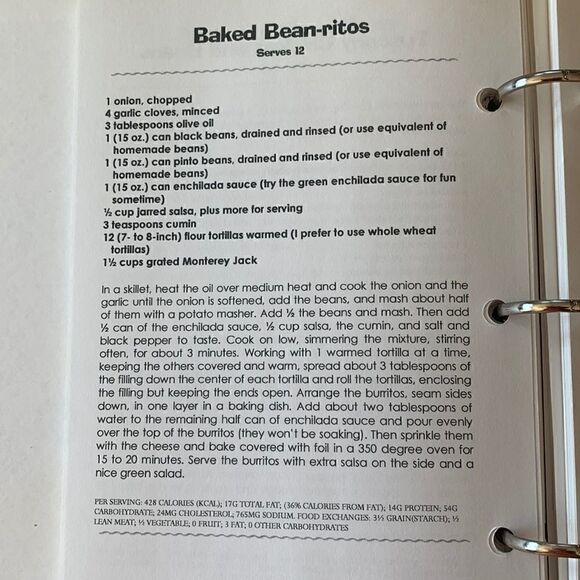 Baked Bean-ritos
Serves 12

1 onion, chopped
4 garlic cloves, minced
3 tablespoons olive oil
1 (15 oz.) can black beans, drained and rinsed (or use equivalent of homemade beans)
1 (15 oz.) can pinto beans, drained and rinsed (or use equivalent of homemade beans)
1 (15 oz.) can enchilada sauce (try the green enchilada sauce for fun sometime)
½ cup jarred salsa, plus more for serving
3 teaspoons cumin
12 (7- to 8-inch) flour tortillas warmed (I prefer to use whole wheat tortillas)
1½ cups grated Monterey Jack

In a skillet, heat the oil over medium heat and cook the onion and the garlic until the onion is softened, add the beans, and mash about half of them with a potato masher. Add ½ the beans and mash. Then add ½ can of the enchilada sauce, ½ cup salsa, the cumin, and salt and black pepper to taste. Cook on low, simmering the mixture, stirring often, for about 3 minutes. Working with 1 warmed tortilla at a time, keeping the others covered and warm, spread about 3 tablespoons of the filling down the center of each tortilla and roll the tortillas, enclosing the filling but keeping the ends open. Arrange the burritos, seam sides down, in one layer in a baking dish. Add about two tablespoons of water to the remaining half can of enchilada sauce and pour evenly over the top of the burritos (they won't be soaking). Then sprinkle them with the cheese and bake covered with foil in a 350 degree oven for 15 to 20 minutes. Serve the burritos with extra salsa on the side and a nice green salad.

PER SERVING: 428 CALORIES (KCAL); 17G TOTAL FAT; (36% CALORIES FROM FAT); 14G PROTEIN; 54G CARBOHYDRATE; 24MG CHOLESTEROL; 765MG SODIUM. FOOD EXCHANGES: 3½ GRAIN(STARCH); ½ LEAN MEAT; ½ VEGETABLE; 0 FRUIT; 3 FAT; 0 OTHER CARBOHYDRATES